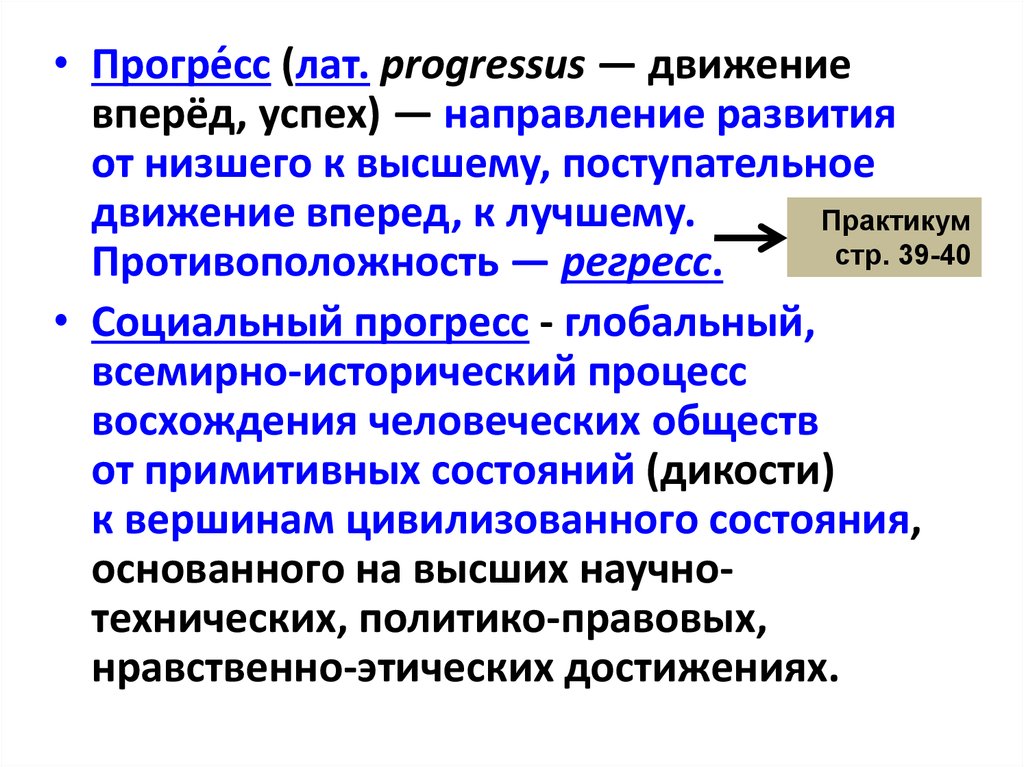 • Прогре́сс (лат. progressus — движение вперёд, успех) — направление развития от низшего к высшему, поступательное движение вперед, к лучшему. Противоположность — регресс.

Практикум стр. 39-40

• Социальный прогресс - глобальный, всемирно-исторический процесс восхождения человеческих обществ от примитивных состояний (дикости) к вершинам цивилизованного состояния, основанного на высших научно-технических, политико-правовых, нравственно-этических достижениях.